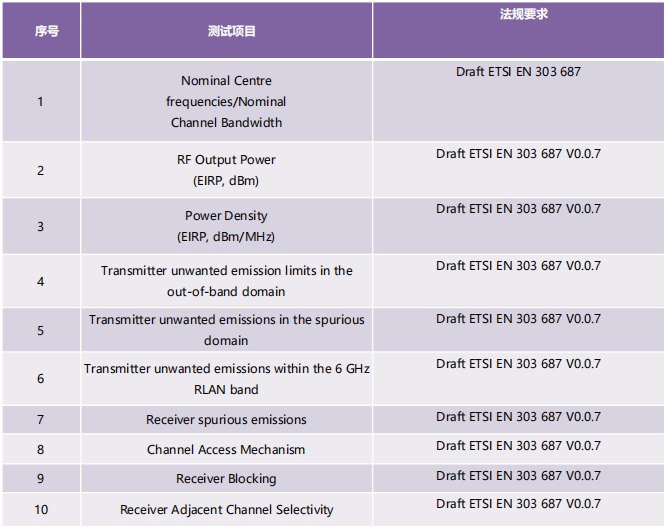 | 序号 | 测试项目 | 法规要求 |
|---|---|---|
| 1 | Nominal Centre frequencies/Nominal Channel Bandwidth | Draft ETSI EN 303 687 |
| 2 | RF Output Power (EIRP, dBm) | Draft ETSI EN 303 687 V0.0.7 |
| 3 | Power Density (EIRP, dBm/MHz) | Draft ETSI EN 303 687 V0.0.7 |
| 4 | Transmitter unwanted emission limits in the out-of-band domain | Draft ETSI EN 303 687 V0.0.7 |
| 5 | Transmitter unwanted emissions in the spurious domain | Draft ETSI EN 303 687 V0.0.7 |
| 6 | Transmitter unwanted emissions within the 6 GHz RLAN band | Draft ETSI EN 303 687 V0.0.7 |
| 7 | Receiver spurious emissions | Draft ETSI EN 303 687 V0.0.7 |
| 8 | Channel Access Mechanism | Draft ETSI EN 303 687 V0.0.7 |
| 9 | Receiver Blocking | Draft ETSI EN 303 687 V0.0.7 |
| 10 | Receiver Adjacent Channel Selectivity | Draft ETSI EN 303 687 V0.0.7 |